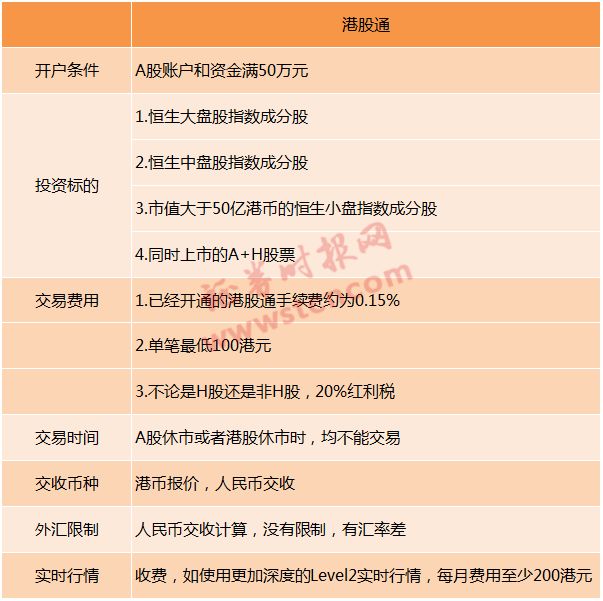 | | 港股通 |
|---|---|
| 开户条件 | A股账户和资金满50万元 |
| 投资标的 | 1.恒生大盘股指数成分股 |
| | 2.恒生中盘股指数成分股 |
| | 3.市值大于50亿港币的恒生小盘指数成分股 |
| | 4.同时上市的A+H股票 |
| 交易费用 | 1.已经开通的港股通手续费约为0.15% |
| | 2.单笔最低100港元 |
| | 3.不论是H股还是非H股，20%红利税 |
| 交易时间 | A股休市或者港股休市时，均不能交易 |
| 交收币种 | 港币报价，人民币交收 |
| 外汇限制 | 人民币交收计算，没有限制，有汇率差 |
| 实时行情 | 收费，如使用更加深度的Level2实时行情，每月费用至少200港元 |

证券时报网
www.stcn.com